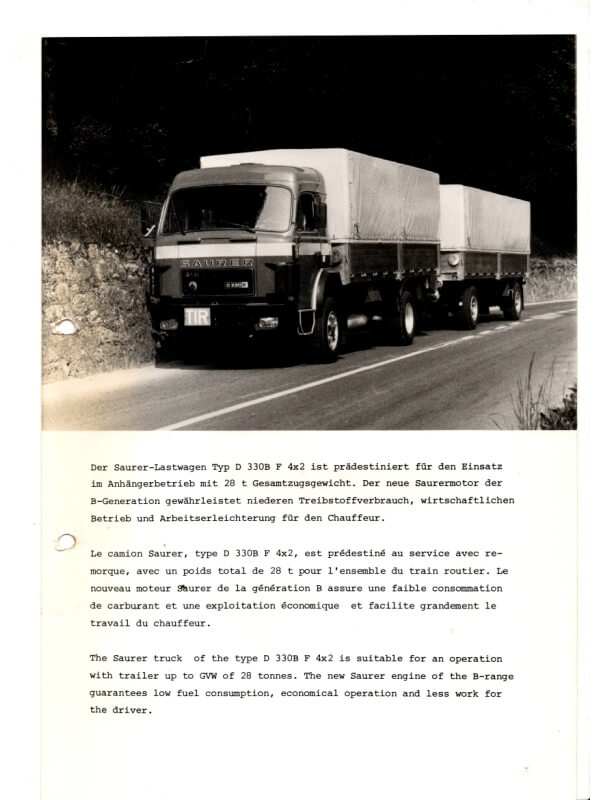 SAURER

TIR

Der Saurer-Lastwagen Typ D 330B F 4x2 ist prädestiniert für den Einsatz im Anhängerbetrieb mit 28 t Gesamtzugsgewicht. Der neue Saurermotor der B-Generation gewährleistet niederen Treibstoffverbrauch, wirtschaftlichen Betrieb und Arbeitserleichterung für den Chauffeur.

Le camion Saurer, type D 330B F 4x2, est prédestiné au service avec remorque, avec un poids total de 28 t pour l'ensemble du train routier. Le nouveau moteur Saurer de la génération B assure une faible consommation de carburant et une exploitation économique et facilite grandement le travail du chauffeur.

The Saurer truck of the type D 330B F 4x2 is suitable for an operation with trailer up to GVW of 28 tonnes. The new Saurer engine of the B-range guarantees low fuel consumption, economical operation and less work for the driver.